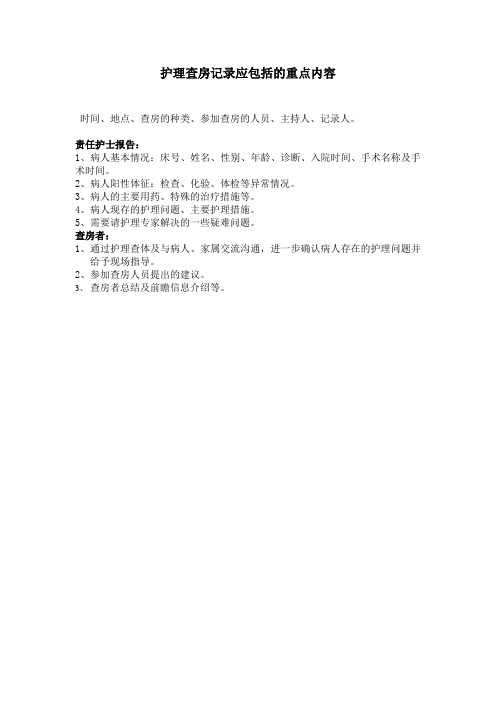 护理查房记录应包括的重点内容

时间、地点、查房的种类、参加查房的人员、主持人、记录人。

责任护士报告：
1、病人基本情况：床号、姓名、性别、年龄、诊断、入院时间、手术名称及手术时间。
2、病人阳性体征：检查、化验、体检等异常情况。
3、病人的主要用药、特殊的治疗措施等。
4、病人现存的护理问题、主要护理措施。
5、需要请护理专家解决的一些疑难问题。
查房者：
1、通过护理查体及与病人、家属交流沟通，进一步确认病人存在的护理问题并给予现场指导。
2、参加查房人员提出的建议。
3、查房者总结及前瞻信息介绍等。